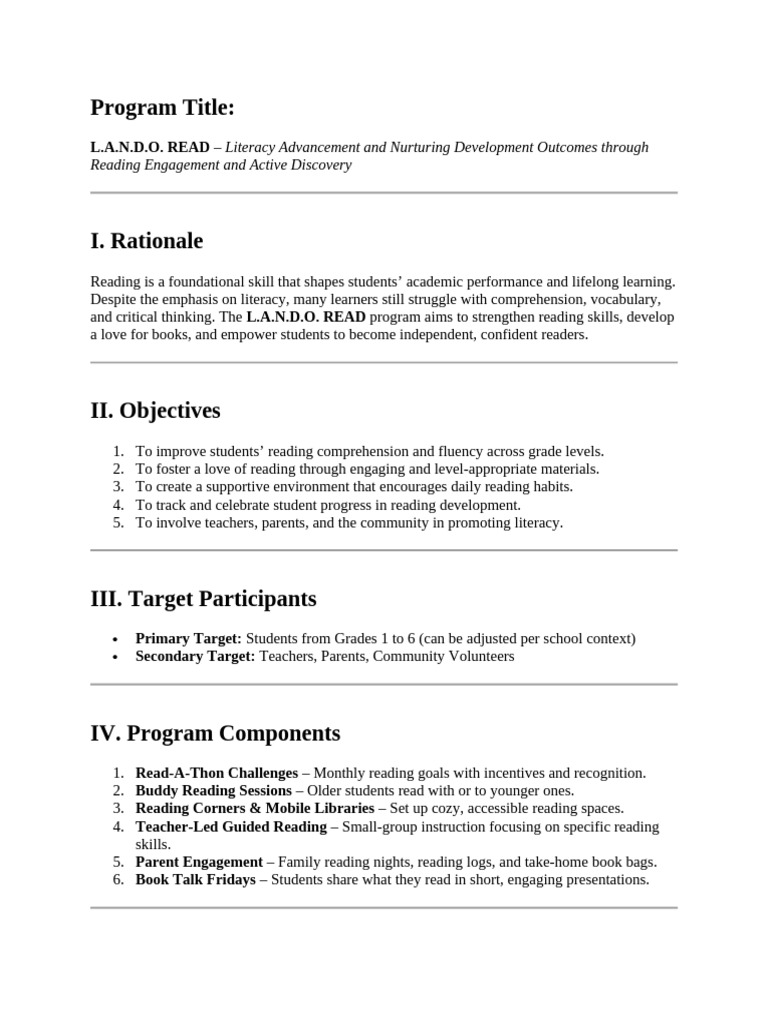 Program Title:

L.A.N.D.O. READ – Literacy Advancement and Nurturing Development Outcomes through Reading Engagement and Active Discovery

I. Rationale

Reading is a foundational skill that shapes students' academic performance and lifelong learning. Despite the emphasis on literacy, many learners still struggle with comprehension, vocabulary, and critical thinking. The L.A.N.D.O. READ program aims to strengthen reading skills, develop a love for books, and empower students to become independent, confident readers.

II. Objectives

1. To improve students' reading comprehension and fluency across grade levels.
2. To foster a love of reading through engaging and level-appropriate materials.
3. To create a supportive environment that encourages daily reading habits.
4. To track and celebrate student progress in reading development.
5. To involve teachers, parents, and the community in promoting literacy.

III. Target Participants

• Primary Target: Students from Grades 1 to 6 (can be adjusted per school context)
• Secondary Target: Teachers, Parents, Community Volunteers

IV. Program Components

1. Read-A-Thon Challenges – Monthly reading goals with incentives and recognition.
2. Buddy Reading Sessions – Older students read with or to younger ones.
3. Reading Corners & Mobile Libraries – Set up cozy, accessible reading spaces.
4. Teacher-Led Guided Reading – Small-group instruction focusing on specific reading skills.
5. Parent Engagement – Family reading nights, reading logs, and take-home book bags.
6. Book Talk Fridays – Students share what they read in short, engaging presentations.